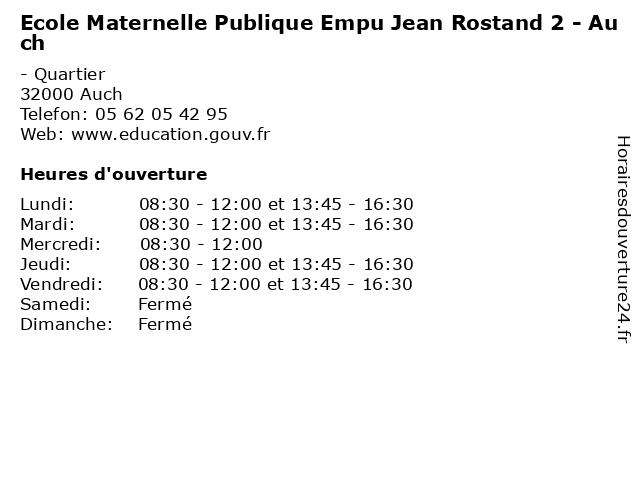 Ecole Maternelle Publique Empu Jean Rostand 2 - Auch

- Quartier
32000 Auch
Telefon: 05 62 05 42 95
Web: www.education.gouv.fr

Heures d'ouverture

| | |
|---|---|
| Lundi: | 08:30 - 12:00 et 13:45 - 16:30 |
| Mardi: | 08:30 - 12:00 et 13:45 - 16:30 |
| Mercredi: | 08:30 - 12:00 |
| Jeudi: | 08:30 - 12:00 et 13:45 - 16:30 |
| Vendredi: | 08:30 - 12:00 et 13:45 - 16:30 |
| Samedi: | Fermé |
| Dimanche: | Fermé |

Horairesdouverture24.fr